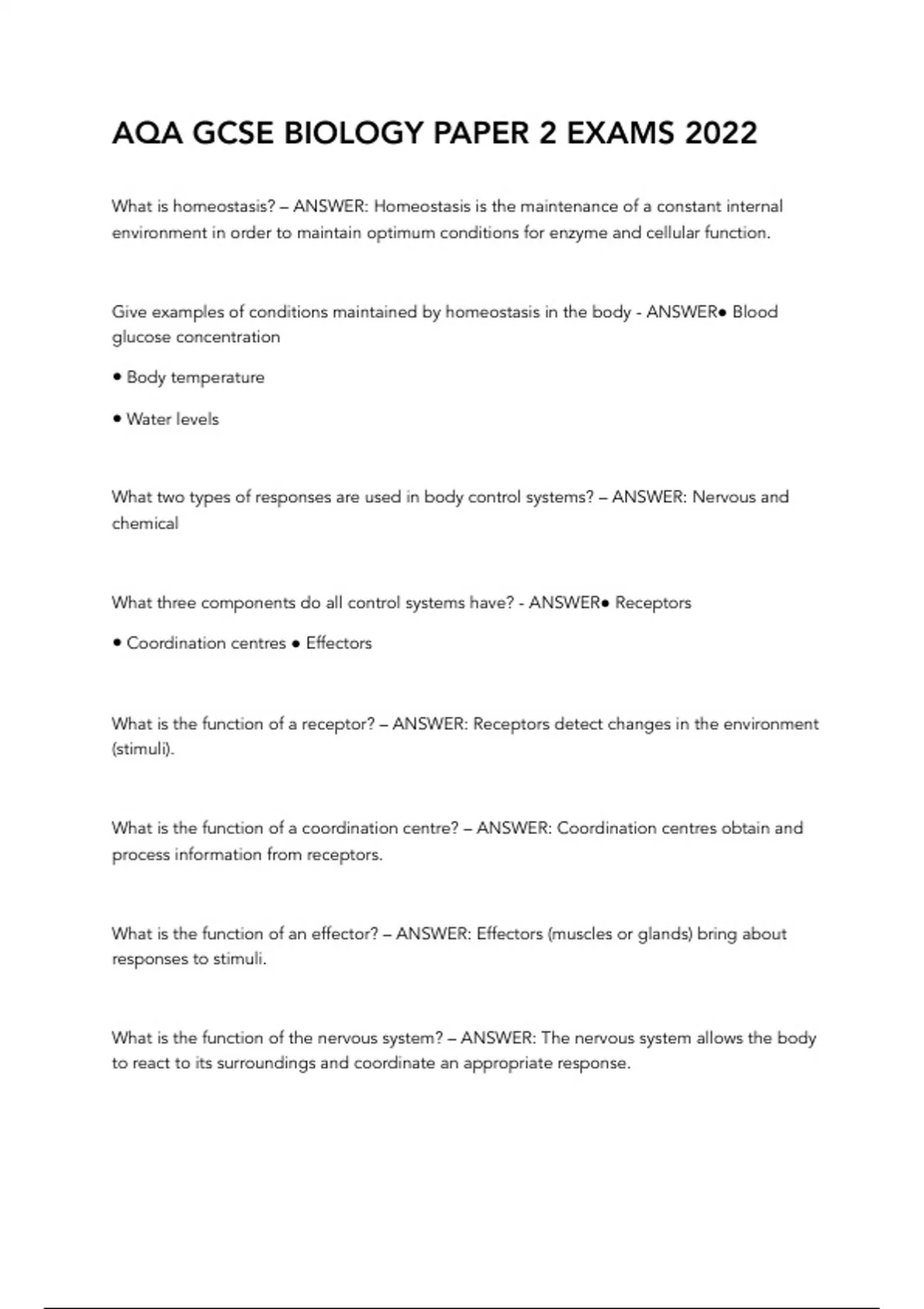 AQA GCSE BIOLOGY PAPER 2 EXAMS 2022

What is homeostasis? – ANSWER: Homeostasis is the maintenance of a constant internal environment in order to maintain optimum conditions for enzyme and cellular function.

Give examples of conditions maintained by homeostasis in the body - ANSWER● Blood glucose concentration

● Body temperature

● Water levels

What two types of responses are used in body control systems? – ANSWER: Nervous and chemical

What three components do all control systems have? - ANSWER● Receptors

● Coordination centres ● Effectors

What is the function of a receptor? – ANSWER: Receptors detect changes in the environment (stimuli).

What is the function of a coordination centre? – ANSWER: Coordination centres obtain and process information from receptors.

What is the function of an effector? – ANSWER: Effectors (muscles or glands) bring about responses to stimuli.

What is the function of the nervous system? – ANSWER: The nervous system allows the body to react to its surroundings and coordinate an appropriate response.